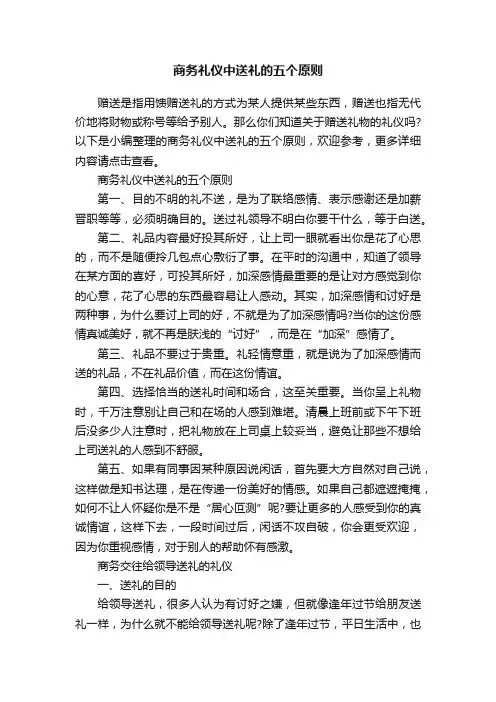 商务礼仪中送礼的五个原则

赠送是指用馈赠送礼的方式为某人提供某些东西，赠送也指无代价地将财物或称号等给予别人。那么你们知道关于赠送礼物的礼仪吗?以下是小编整理的商务礼仪中送礼的五个原则，欢迎参考，更多详细内容请点击查看。

商务礼仪中送礼的五个原则

第一、目的不明的礼不送，是为了联络感情、表示感谢还是加薪晋职等等，必须明确目的。送过礼领导不明白你要干什么，等于白送。

第二、礼品内容最好投其所好，让上司一眼就看出你是花了心思的，而不是随便拎几包点心敷衍了事。在平时的沟通中，知道了领导在某方面的喜好，可投其所好，加深感情最重要的是让对方感觉到你的心意，花了心思的东西最容易让人感动。其实，加深感情和讨好是两种事，为什么要讨上司的好，不就是为了加深感情吗?当你的这份感情真诚美好，就不再是肤浅的“讨好”，而是在“加深”感情了。

第三、礼品不要过于贵重。礼轻情意重，就是说为了加深感情而送的礼品，不在礼品价值，而在这份情谊。

第四、选择恰当的送礼时间和场合，这至关重要。当你呈上礼物时，千万注意别让自己和在场的人感到难堪。清晨上班前或下午下班后没多少人注意时，把礼物放在上司桌上较妥当，避免让那些不想给上司送礼的人感到不舒服。

第五、如果有同事因某种原因说闲话，首先要大方自然对自己说，这样做是知书达理，是在传递一份美好的情感。如果自己都遮遮掩掩，如何不让人怀疑你是不是“居心叵测”呢?要让更多的人感受到你的真诚情谊，这样下去，一段时间过后，闲话不攻自破，你会更受欢迎，因为你重视感情，对于别人的帮助怀有感激。

商务交往给领导送礼的礼仪

一、送礼的目的

给领导送礼，很多人认为有讨好之嫌，但就像逢年过节给朋友送礼一样，为什么就不能给领导送礼呢?除了逢年过节，平日生活中，也